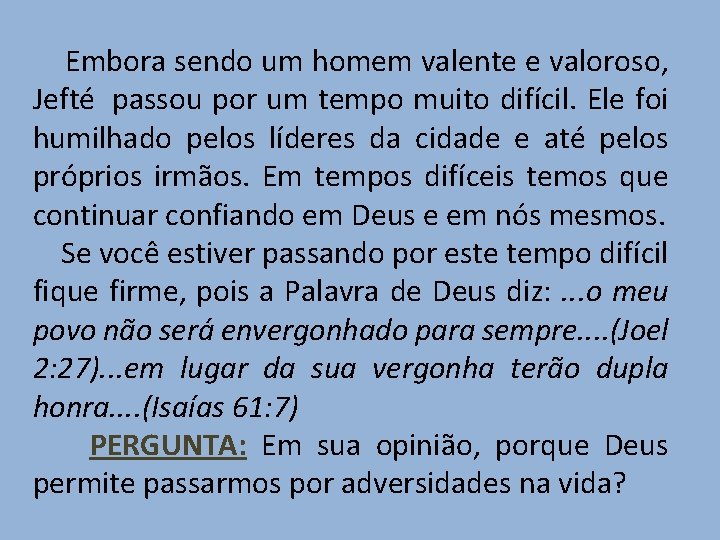 Embora sendo um homem valente e valoroso, Jefté  passou por um tempo muito difícil. Ele foi humilhado pelos líderes da cidade e até pelos próprios irmãos. Em tempos difíceis temos que continuar confiando em Deus e em nós mesmos.

Se você estiver passando por este tempo difícil fique firme, pois a Palavra de Deus diz: ...o meu povo não será envergonhado para sempre....(Joel 2:27)...em lugar da sua vergonha terão dupla honra....(Isaías 61:7)

PERGUNTA: Em sua opinião, porque Deus permite passarmos por adversidades na vida?